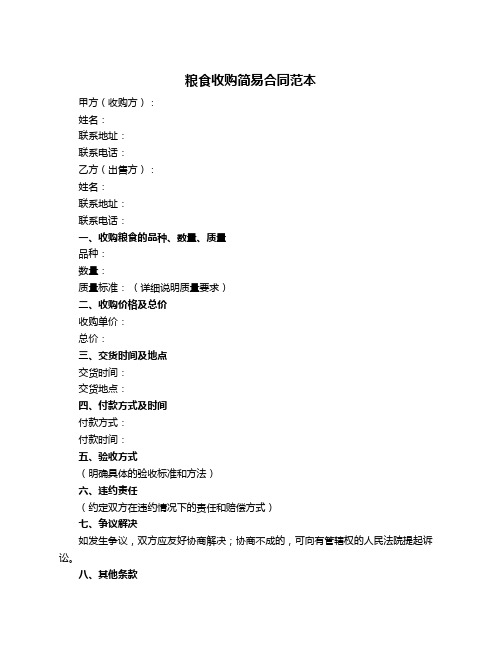 粮食收购简易合同范本

甲方（收购方）：

姓名：

联系地址：

联系电话：

乙方（出售方）：

姓名：

联系地址：

联系电话：

一、收购粮食的品种、数量、质量

品种：

数量：

质量标准：（详细说明质量要求）

二、收购价格及总价

收购单价：

总价：

三、交货时间及地点

交货时间：

交货地点：

四、付款方式及时间

付款方式：

付款时间：

五、验收方式

（明确具体的验收标准和方法）

六、违约责任

（约定双方在违约情况下的责任和赔偿方式）

七、争议解决

如发生争议，双方应友好协商解决；协商不成的，可向有管辖权的人民法院提起诉讼。

八、其他条款